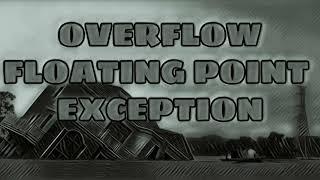 OVERFLOW
FLOATING POINT
EXCEPTION